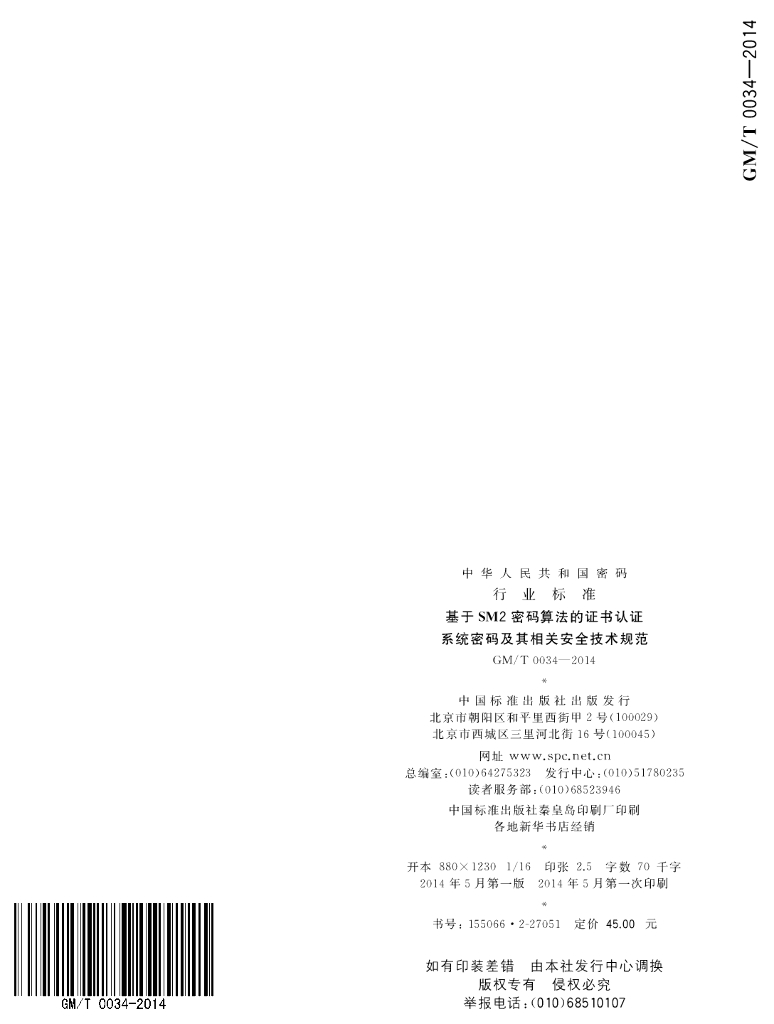 GM/T 0034—2014

中华人民共和国密码

行业标准

基于SM2密码算法的证书认证

系统密码及其相关安全技术规范

GM/T 0034—2014

*

中国标准出版社出版发行

北京市朝阳区和平里西街甲2号(100029)

北京市西城区三里河北街16号(100045)

网址 www.spc.net.cn

总编室:(010)64275323 发行中心:(010)51780235

读者服务部:(010)68523946

中国标准出版社秦皇岛印刷厂印刷

各地新华书店经销

*

开本 880×1230 1/16 印张 2.5 字数 70 千字

2014年5月第一版 2014年5月第一次印刷

*

书号:155066·2-27051 定价 45.00 元

如有印装差错 由本社发行中心调换

版权专有 侵权必究

举报电话:(010)68510107

GM/T 0034-2014